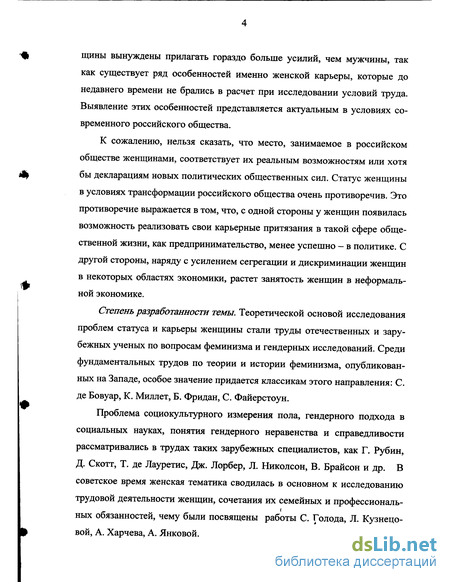 4

щины вынуждены прилагать гораздо больше усилий, чем мужчины, так как существует ряд особенностей именно женской карьеры, которые до недавнего времени не брались в расчет при исследовании условий труда. Выявление этих особенностей представляется актуальным в условиях современного российского общества.

К сожалению, нельзя сказать, что место, занимаемое в российском обществе женщинами, соответствует их реальным возможностям или хотя бы декларациям новых политических общественных сил. Статус женщины в условиях трансформации российского общества очень противоречив. Это противоречие выражается в том, что, с одной стороны у женщин появилась возможность реализовать свои карьерные притязания в такой сфере общественной жизни, как предпринимательство, менее успешно – в политике. С другой стороны, наряду с усилением сегрегации и дискриминации женщин в некоторых областях экономики, растет занятость женщин в неформальной экономике.

Степень разработанности темы. Теоретической основой исследования проблем статуса и карьеры женщины стали труды отечественных и зарубежных ученых по вопросам феминизма и гендерных исследований. Среди фундаментальных трудов по теории и истории феминизма, опубликованных на Западе, особое значение придается классикам этого направления: С. де Бовуар, К. Миллет, Б. Фридан, С. Файерстоун.

Проблема социокультурного измерения пола, гендерного подхода в социальных науках, понятия гендерного неравенства и справедливости рассматривались в трудах таких зарубежных специалистов, как Г. Рубин, Д. Скотт, Т. де Лауретис, Дж. Лорбер, Л. Николсон, В. Брайсон и др. В советское время женская тематика сводилась в основном к исследованию трудовой деятельности женщин, сочетания их семейных и профессиональных обязанностей, чему были посвящены работы С. Голода, Л. Кузнецовой, А. Харчева, А. Янковой.

dsLib.net
библиотека диссертаций